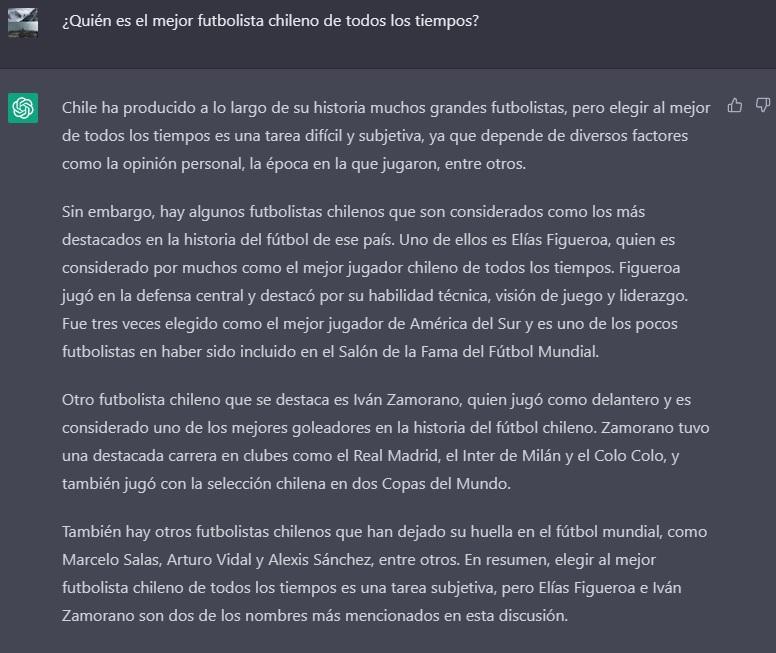 ¿Quién es el mejor futbolista chileno de todos los tiempos?

Chile ha producido a lo largo de su historia muchos grandes futbolistas, pero elegir al mejor de todos los tiempos es una tarea difícil y subjetiva, ya que depende de diversos factores como la opinión personal, la época en la que jugaron, entre otros.

Sin embargo, hay algunos futbolistas chilenos que son considerados como los más destacados en la historia del fútbol de ese país. Uno de ellos es Elías Figueroa, quien es considerado por muchos como el mejor jugador chileno de todos los tiempos. Figueroa jugó en la defensa central y destacó por su habilidad técnica, visión de juego y liderazgo. Fue tres veces elegido como el mejor jugador de América del Sur y es uno de los pocos futbolistas en haber sido incluido en el Salón de la Fama del Fútbol Mundial.

Otro futbolista chileno que se destaca es Iván Zamorano, quien jugó como delantero y es considerado uno de los mejores goleadores en la historia del fútbol chileno. Zamorano tuvo una destacada carrera en clubes como el Real Madrid, el Inter de Milán y el Colo Colo, y también jugó con la selección chilena en dos Copas del Mundo.

También hay otros futbolistas chilenos que han dejado su huella en el fútbol mundial, como Marcelo Salas, Arturo Vidal y Alexis Sánchez, entre otros. En resumen, elegir al mejor futbolista chileno de todos los tiempos es una tarea subjetiva, pero Elías Figueroa e Iván Zamorano son dos de los nombres más mencionados en esta discusión.